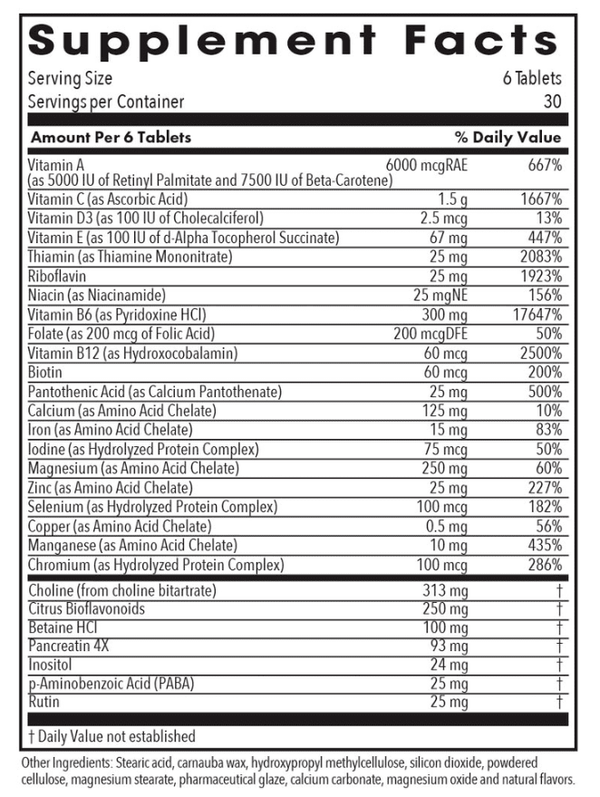 Supplement Facts

Serving Size 6 Tablets
Servings per Container 30

| Amount Per 6 Tablets | | % Daily Value |
|---|---|---|
| Vitamin A (as 5000 IU of Retinyl Palmitate and 7500 IU of Beta-Carotene) | 6000 mcgRAE | 667% |
| Vitamin C (as Ascorbic Acid) | 1.5 g | 1667% |
| Vitamin D3 (as 100 IU of Cholecalciferol) | 2.5 mcg | 13% |
| Vitamin E (as 100 IU of d-Alpha Tocopherol Succinate) | 67 mg | 447% |
| Thiamin (as Thiamine Mononitrate) | 25 mg | 2083% |
| Riboflavin | 25 mg | 1923% |
| Niacin (as Niacinamide) | 25 mgNE | 156% |
| Vitamin B6 (as Pyridoxine HCl) | 300 mg | 17647% |
| Folate (as 200 mcg of Folic Acid) | 200 mcgDFE | 50% |
| Vitamin B12 (as Hydroxocobalamin) | 60 mcg | 2500% |
| Biotin | 60 mcg | 200% |
| Pantothenic Acid (as Calcium Pantothenate) | 25 mg | 500% |
| Calcium (as Amino Acid Chelate) | 125 mg | 10% |
| Iron (as Amino Acid Chelate) | 15 mg | 83% |
| Iodine (as Hydrolyzed Protein Complex) | 75 mcg | 50% |
| Magnesium (as Amino Acid Chelate) | 250 mg | 60% |
| Zinc (as Amino Acid Chelate) | 25 mg | 227% |
| Selenium (as Hydrolyzed Protein Complex) | 100 mcg | 182% |
| Copper (as Amino Acid Chelate) | 0.5 mg | 56% |
| Manganese (as Amino Acid Chelate) | 10 mg | 435% |
| Chromium (as Hydrolyzed Protein Complex) | 100 mcg | 286% |
| Choline (from choline bitartrate) | 313 mg | † |
| Citrus Bioflavonoids | 250 mg | † |
| Betaine HCl | 100 mg | † |
| Pancreatin 4X | 93 mg | † |
| Inositol | 24 mg | † |
| p-Aminobenzoic Acid (PABA) | 25 mg | † |
| Rutin | 25 mg | † |

† Daily Value not established

Other Ingredients: Stearic acid, carnauba wax, hydroxypropyl methylcellulose, silicon dioxide, powdered cellulose, magnesium stearate, pharmaceutical glaze, calcium carbonate, magnesium oxide and natural flavors.